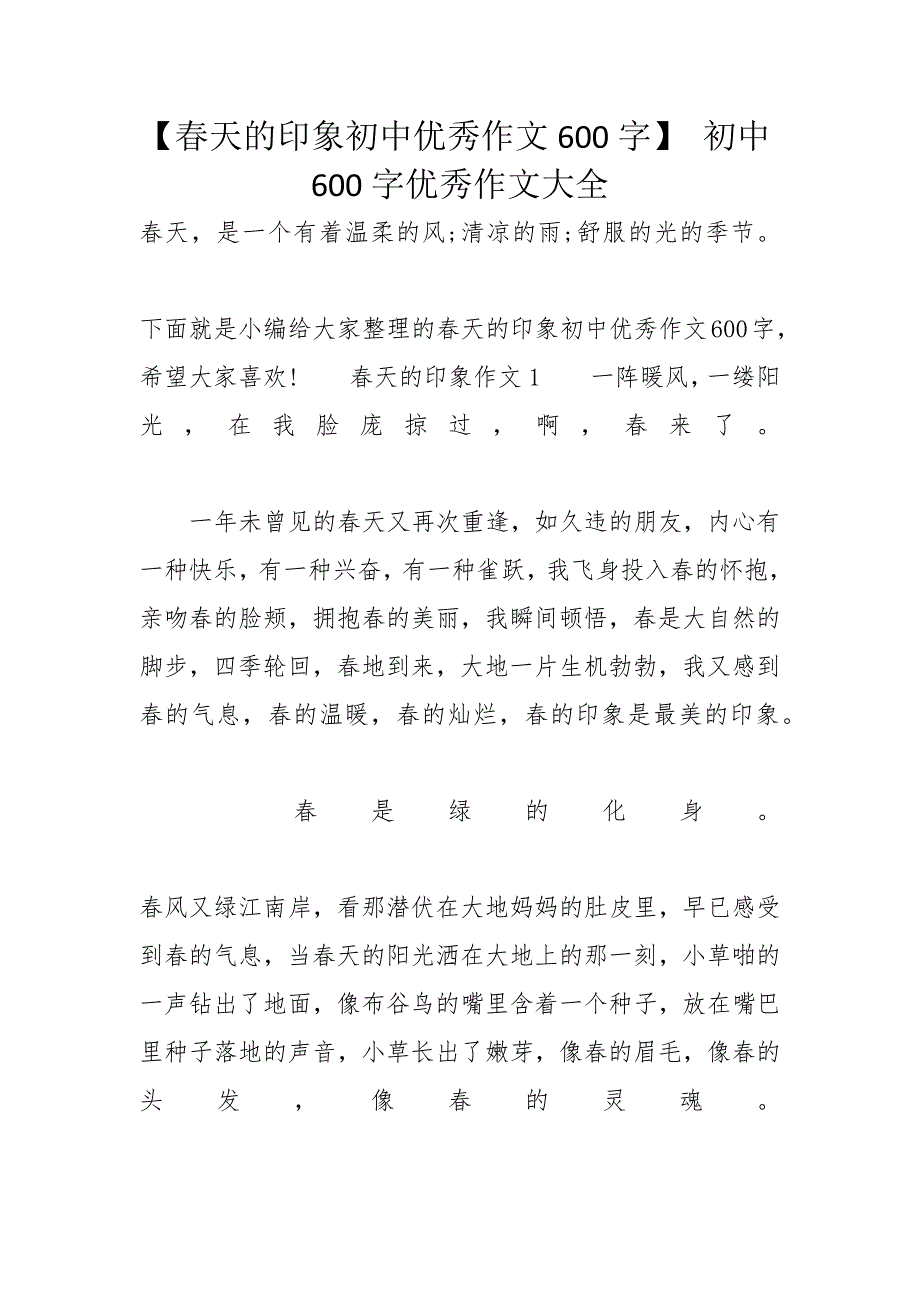 【春天的印象初中优秀作文600字】 初中600字优秀作文大全

春天，是一个有着温柔的风;清凉的雨;舒服的光的季节。

下面就是小编给大家整理的春天的印象初中优秀作文600字，希望大家喜欢！ 春天的印象作文1 一阵暖风，一缕阳光，在我脸庞掠过，啊，春来了。

一年未曾见的春天又再次重逢，如久违的朋友，内心有一种快乐，有一种兴奋，有一种雀跃，我飞身投入春的怀抱，亲吻春的脸颊，拥抱春的美丽，我瞬间顿悟，春是大自然的脚步，四季轮回，春地到来，大地一片生机勃勃，我又感到春的气息，春的温暖，春的灿烂，春的印象是最美的印象。

春是绿的化身。

春风又绿江南岸，看那潜伏在大地妈妈的肚皮里，早已感受到春的气息，当春天的阳光洒在大地上的那一刻，小草啪的一声钻出了地面，像布谷鸟的嘴里含着一个种子，放在嘴巴里种子落地的声音，小草长出了嫩芽，像春的眉毛，像春的头发，像春的灵魂。